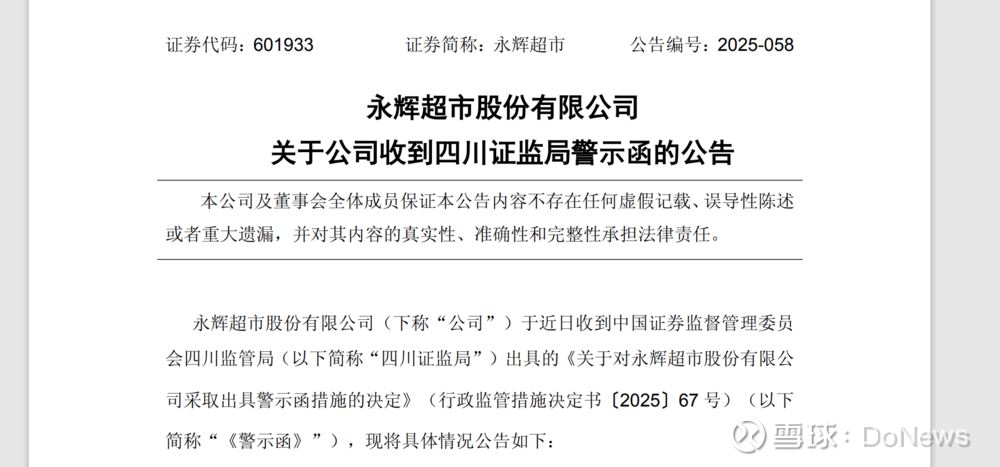 证券代码：601933 证券简称：永辉超市 公告编号：2025-058

永辉超市股份有限公司
关于公司收到四川证监局警示函的公告

本公司及董事会全体成员保证本公告内容不存在任何虚假记载、误导性陈述或者重大遗漏，并对其内容的真实性、准确性和完整性承担法律责任。

永辉超市股份有限公司（下称“公司”）于近日收到中国证券监督管理委员会四川监管局（以下简称“四川证监局”）出具的《关于对永辉超市股份有限公司采取出具警示函措施的决定》（行政监管措施决定书〔2025〕67号）（以下简称“《警示函》”），现将具体情况公告如下：

雪球：DoNews